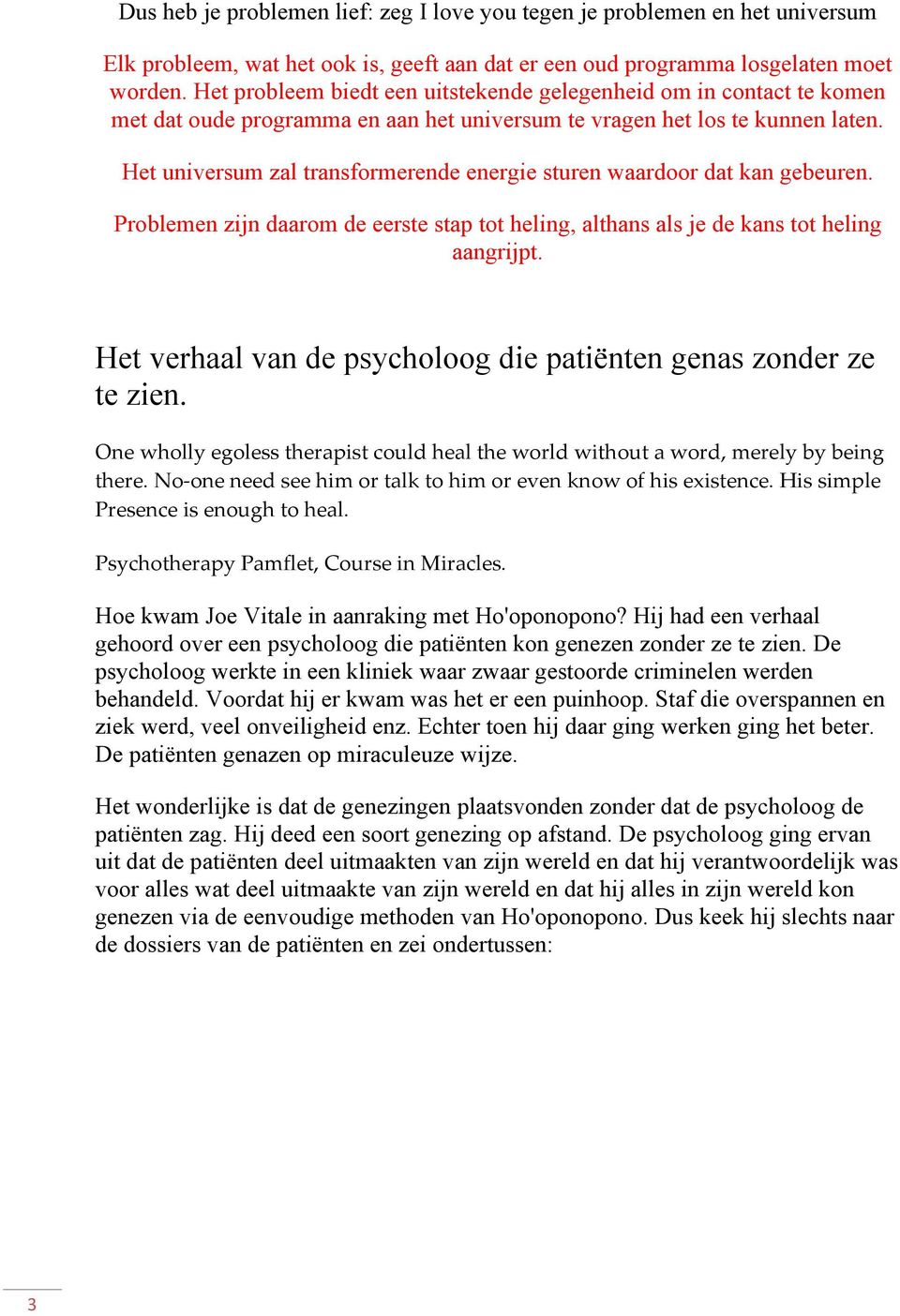 Dus heb je problemen lief: zeg I love you tegen je problemen en het universum

Elk probleem, wat het ook is, geeft aan dat er een oud programma losgelaten moet worden. Het probleem biedt een uitstekende gelegenheid om in contact te komen met dat oude programma en aan het universum te vragen het los te kunnen laten.

Het universum zal transformerende energie sturen waardoor dat kan gebeuren.

Problemen zijn daarom de eerste stap tot heling, althans als je de kans tot heling aangrijpt.

Het verhaal van de psycholoog die patiënten genas zonder ze te zien.

One wholly egoless therapist could heal the world without a word, merely by being there. No-one need see him or talk to him or even know of his existence. His simple Presence is enough to heal.

Psychotherapy Pamflet, Course in Miracles.

Hoe kwam Joe Vitale in aanraking met Ho'oponopono? Hij had een verhaal gehoord over een psycholoog die patiënten kon genezen zonder ze te zien. De psycholoog werkte in een kliniek waar zwaar gestoorde criminelen werden behandeld. Voordat hij er kwam was het er een puinhoop. Staf die overspannen en ziek werd, veel onveiligheid enz. Echter toen hij daar ging werken ging het beter. De patiënten genazen op miraculeuze wijze.

Het wonderlijke is dat de genezingen plaatsvonden zonder dat de psycholoog de patiënten zag. Hij deed een soort genezing op afstand. De psycholoog ging ervan uit dat de patiënten deel uitmaakten van zijn wereld en dat hij verantwoordelijk was voor alles wat deel uitmaakte van zijn wereld en dat hij alles in zijn wereld kon genezen via de eenvoudige methoden van Ho'oponopono. Dus keek hij slechts naar de dossiers van de patiënten en zei ondertussen:

3